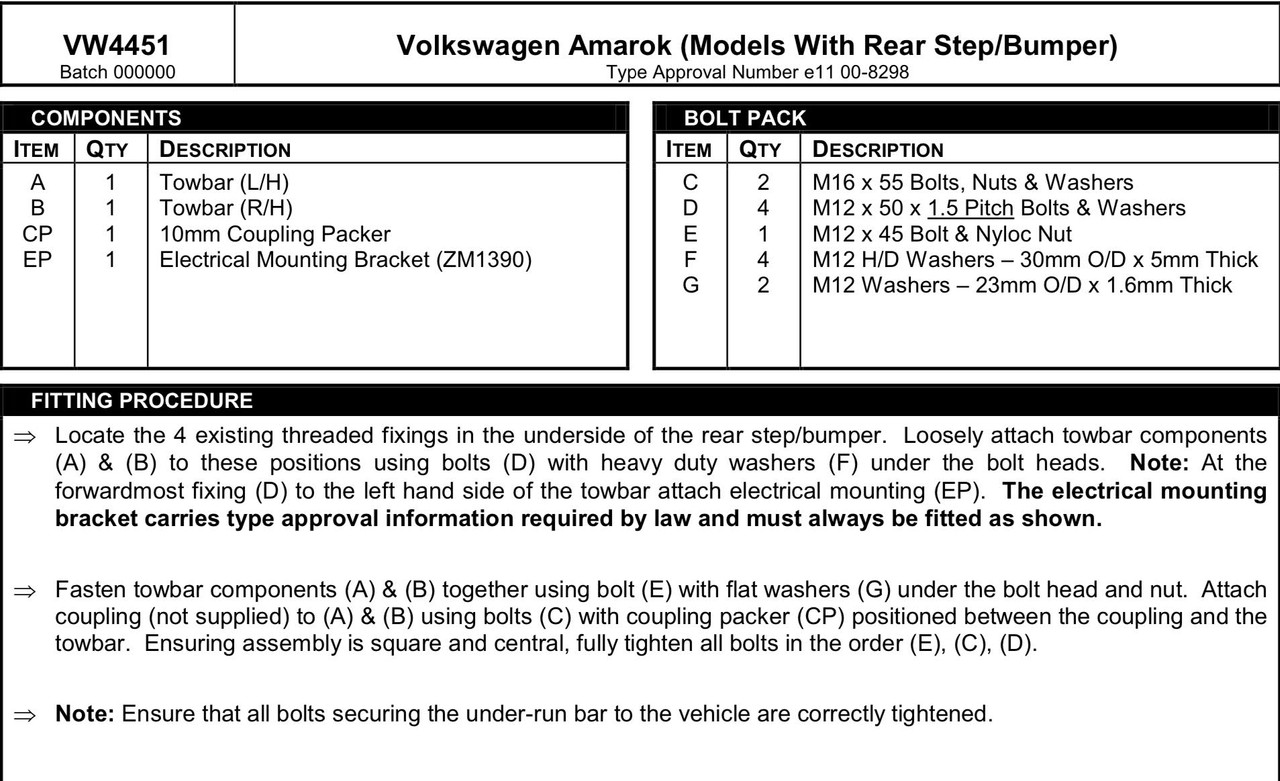 VW4451
Batch 000000

Volkswagen Amarok (Models With Rear Step/Bumper)
Type Approval Number e11 00-8298

COMPONENTS

| ITEM | QTY | DESCRIPTION |
|---|---|---|
| A | 1 | Towbar (L/H) |
| B | 1 | Towbar (R/H) |
| CP | 1 | 10mm Coupling Packer |
| EP | 1 | Electrical Mounting Bracket (ZM1390) |

BOLT PACK

| ITEM | QTY | DESCRIPTION |
|---|---|---|
| C | 2 | M16 x 55 Bolts, Nuts & Washers |
| D | 4 | M12 x 50 x 1.5 Pitch Bolts & Washers |
| E | 1 | M12 x 45 Bolt & Nyloc Nut |
| F | 4 | M12 H/D Washers – 30mm O/D x 5mm Thick |
| G | 2 | M12 Washers – 23mm O/D x 1.6mm Thick |

FITTING PROCEDURE

⇒ Locate the 4 existing threaded fixings in the underside of the rear step/bumper. Loosely attach towbar components (A) & (B) to these positions using bolts (D) with heavy duty washers (F) under the bolt heads. Note: At the forwardmost fixing (D) to the left hand side of the towbar attach electrical mounting (EP). The electrical mounting bracket carries type approval information required by law and must always be fitted as shown.

⇒ Fasten towbar components (A) & (B) together using bolt (E) with flat washers (G) under the bolt head and nut. Attach coupling (not supplied) to (A) & (B) using bolts (C) with coupling packer (CP) positioned between the coupling and the towbar. Ensuring assembly is square and central, fully tighten all bolts in the order (E), (C), (D).

⇒ Note: Ensure that all bolts securing the under-run bar to the vehicle are correctly tightened.